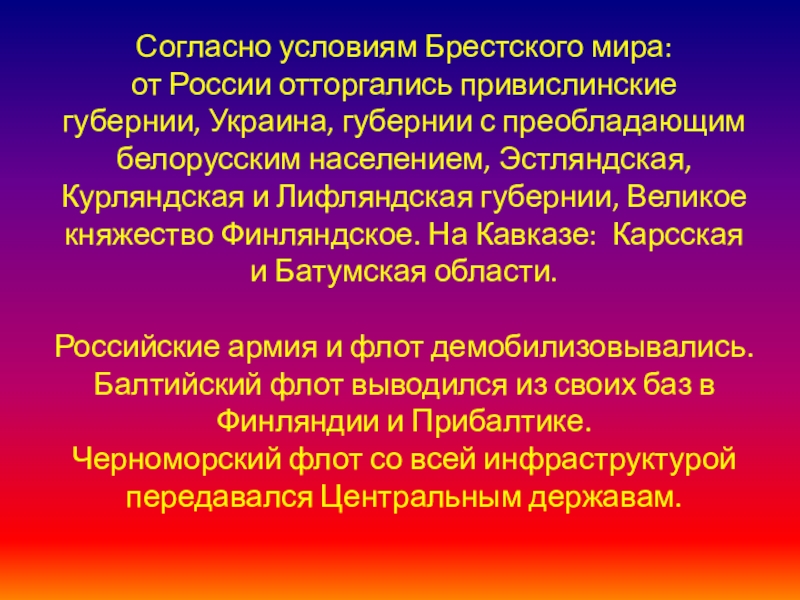 Согласно условиям Брестского мира: от России отторгались привислинские губернии, Украина, губернии с преобладающим белорусским населением, Эстляндская, Курляндская и Лифляндская губернии, Великое княжество Финляндское. На Кавказе: Карсская и Батумская области.

Российские армия и флот демобилизовывались. Балтийский флот выводился из своих баз в Финляндии и Прибалтике.
Черноморский флот со всей инфраструктурой передавался Центральным державам.